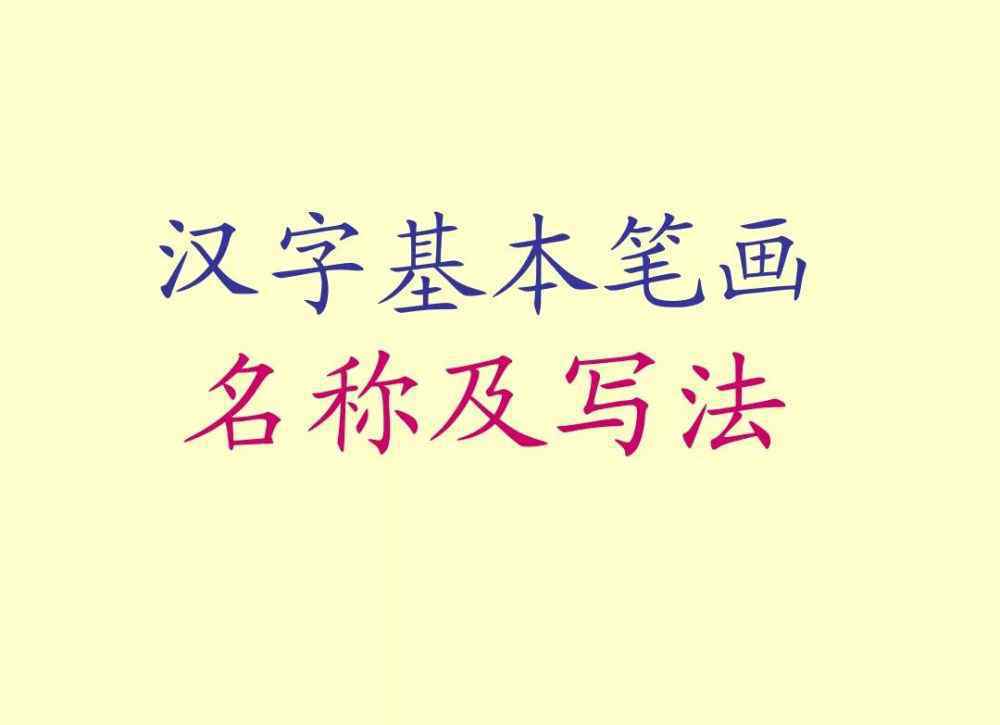 汉字基本笔画
名称及写法